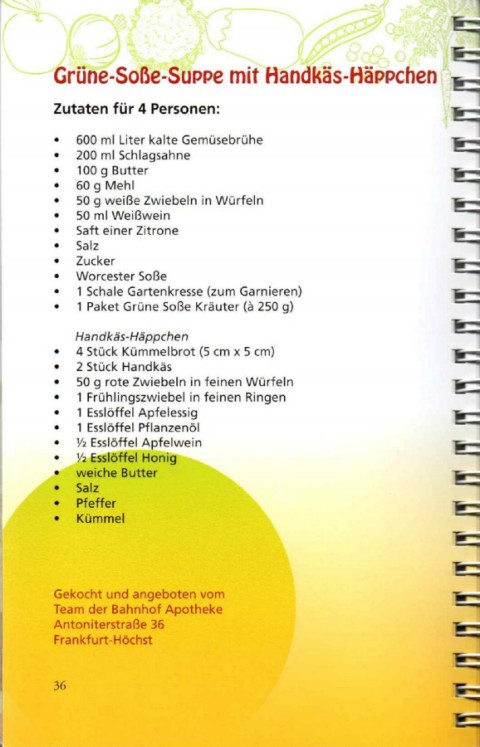 Grüne-Soße-Suppe mit Handkäs-Häppchen

Zutaten für 4 Personen:

• 600 ml Liter kalte Gemüsebrühe
• 200 ml Schlagsahne
• 100 g Butter
• 60 g Mehl
• 50 g weiße Zwiebeln in Würfeln
• 50 ml Weißwein
• Saft einer Zitrone
• Salz
• Zucker
• Worcester Soße
• 1 Schale Gartenkresse (zum Garnieren)
• 1 Paket Grüne Soße Kräuter (à 250 g)

Handkäs-Häppchen
• 4 Stück Kümmelbrot (5 cm x 5 cm)
• 2 Stück Handkäs
• 50 g rote Zwiebeln in feinen Würfeln
• 1 Frühlingszwiebel in feinen Ringen
• 1 Esslöffel Apfelessig
• 1 Esslöffel Pflanzenöl
• ½ Esslöffel Apfelwein
• ½ Esslöffel Honig
• weiche Butter
• Salz
• Pfeffer
• Kümmel

Gekocht und angeboten vom
Team der Bahnhof Apotheke
Antoniterstraße 36
Frankfurt-Höchst

36